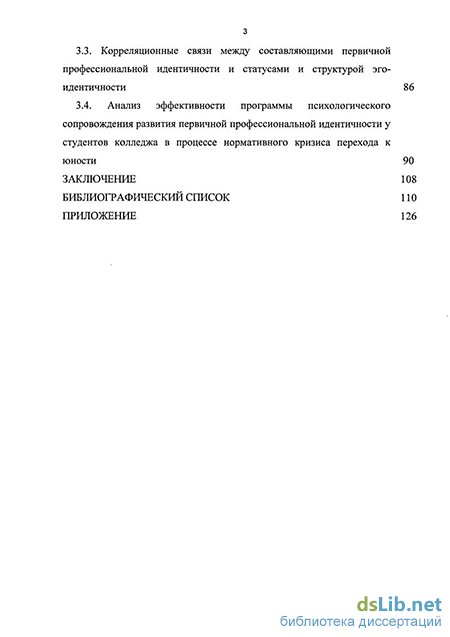 3

3.3. Корреляционные связи между составляющими первичной профессиональной идентичности и статусами и структурой эго-идентичности 86

3.4. Анализ эффективности программы психологического сопровождения развития первичной профессиональной идентичности у студентов колледжа в процессе нормативного кризиса перехода к юности 90

ЗАКЛЮЧЕНИЕ 108

БИБЛИОГРАФИЧЕСКИЙ СПИСОК 110

ПРИЛОЖЕНИЕ 126

dsLib.net
библиотека диссертаций